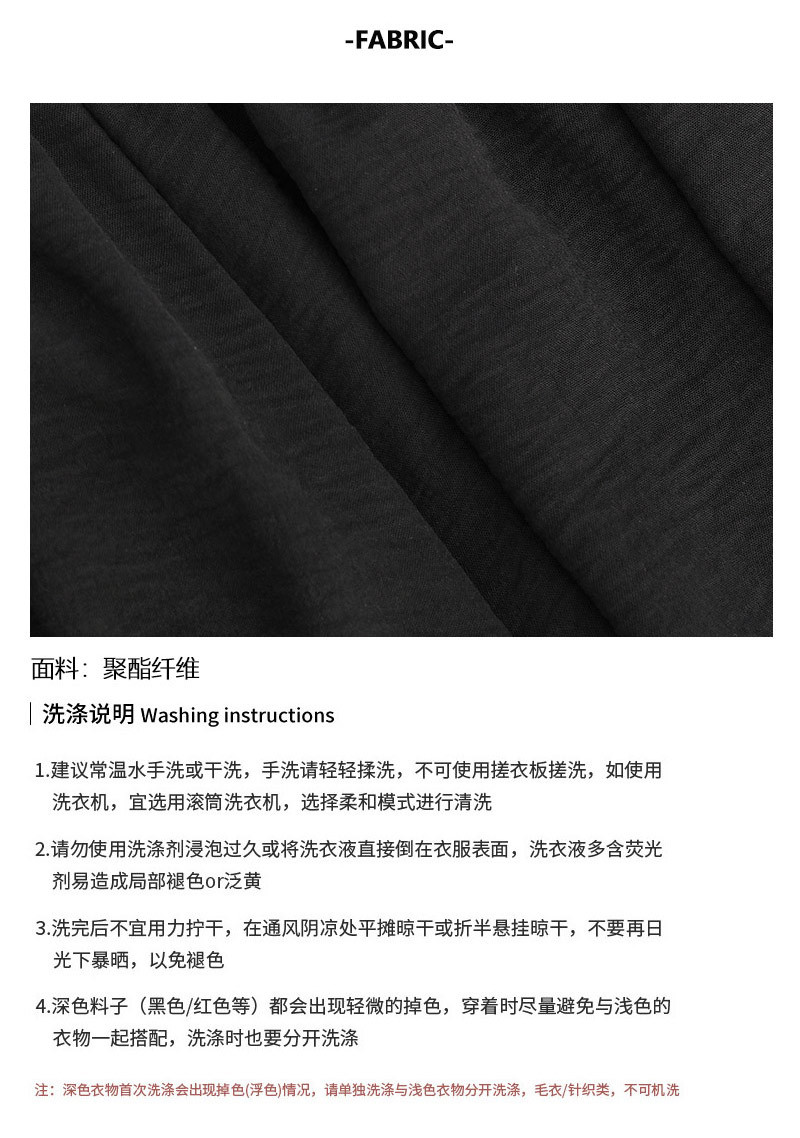 -FABRIC-

面料：聚酯纤维

洗涤说明 Washing instructions

1.建议常温水手洗或干洗，手洗请轻轻揉洗，不可使用搓衣板搓洗，如使用洗衣机，宜选用滚筒洗衣机，选择柔和模式进行清洗

2.请勿使用洗涤剂浸泡过久或将洗衣液直接倒在衣服表面，洗衣液多含荧光剂易造成局部褪色or泛黄

3.洗完后不宜用力拧干，在通风阴凉处平摊晾干或折半悬挂晾干，不要再日光下暴晒，以免褪色

4.深色料子（黑色/红色等）都会出现轻微的掉色，穿着时尽量避免与浅色的衣物一起搭配，洗涤时也要分开洗涤

注：深色衣物首次洗涤会出现掉色(浮色)情况，请单独洗涤与浅色衣物分开洗涤，毛衣/针织类，不可机洗